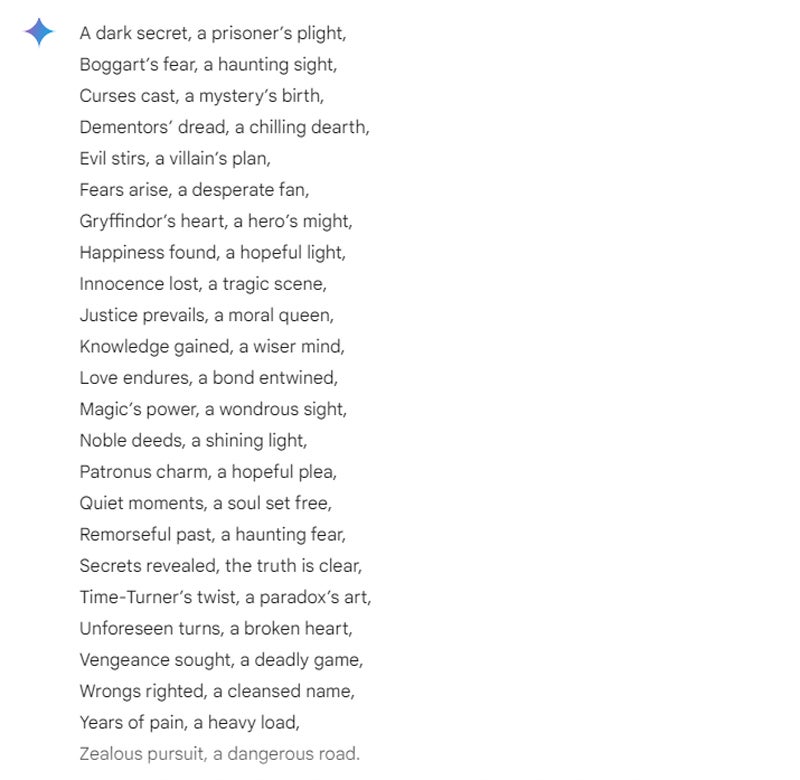 A dark secret, a prisoner's plight,
Boggart's fear, a haunting sight,
Curses cast, a mystery's birth,
Dementors' dread, a chilling dearth,
Evil stirs, a villain's plan,
Fears arise, a desperate fan,
Gryffindor's heart, a hero's might,
Happiness found, a hopeful light,
Innocence lost, a tragic scene,
Justice prevails, a moral queen,
Knowledge gained, a wiser mind,
Love endures, a bond entwined,
Magic's power, a wondrous sight,
Noble deeds, a shining light,
Patronus charm, a hopeful plea,
Quiet moments, a soul set free,
Remorseful past, a haunting fear,
Secrets revealed, the truth is clear,
Time-Turner's twist, a paradox's art,
Unforeseen turns, a broken heart,
Vengeance sought, a deadly game,
Wrongs righted, a cleansed name,
Years of pain, a heavy load,
Zealous pursuit, a dangerous road.